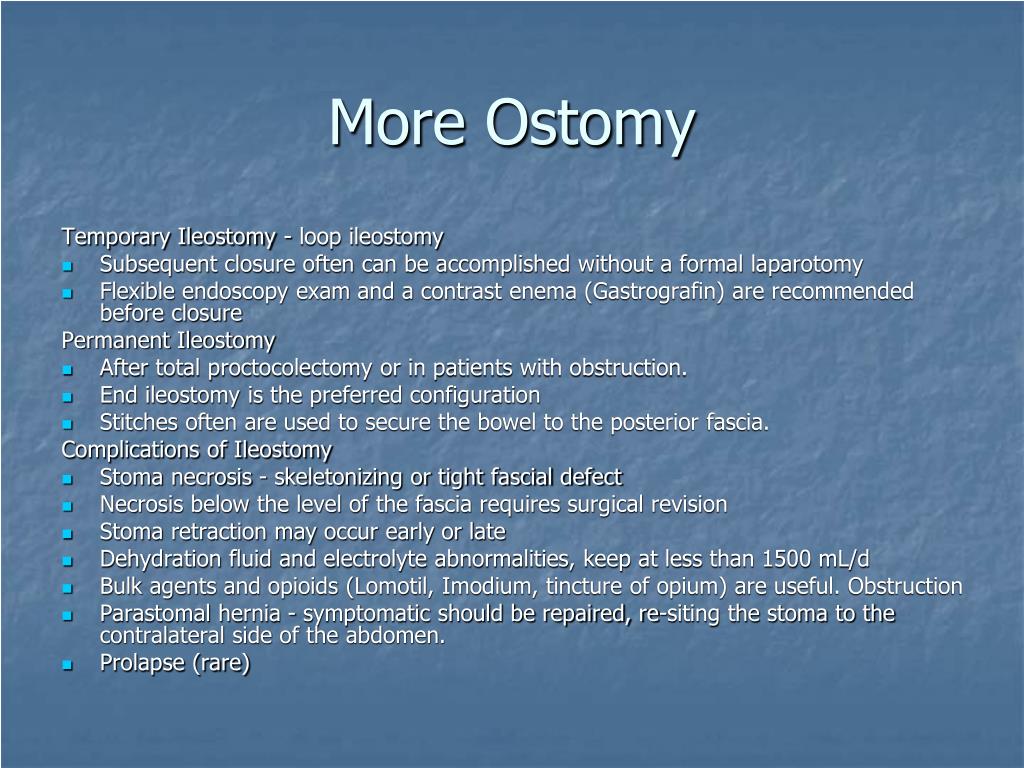 More Ostomy

Temporary Ileostomy - loop ileostomy
- Subsequent closure often can be accomplished without a formal laparotomy
- Flexible endoscopy exam and a contrast enema (Gastrografin) are recommended before closure

Permanent Ileostomy
- After total proctocolectomy or in patients with obstruction.
- End ileostomy is the preferred configuration
- Stitches often are used to secure the bowel to the posterior fascia.

Complications of Ileostomy
- Stoma necrosis - skeletonizing or tight fascial defect
- Necrosis below the level of the fascia requires surgical revision
- Stoma retraction may occur early or late
- Dehydration fluid and electrolyte abnormalities, keep at less than 1500 mL/d
- Bulk agents and opioids (Lomotil, Imodium, tincture of opium) are useful. Obstruction
- Parastomal hernia - symptomatic should be repaired, re-siting the stoma to the contralateral side of the abdomen.
- Prolapse (rare)